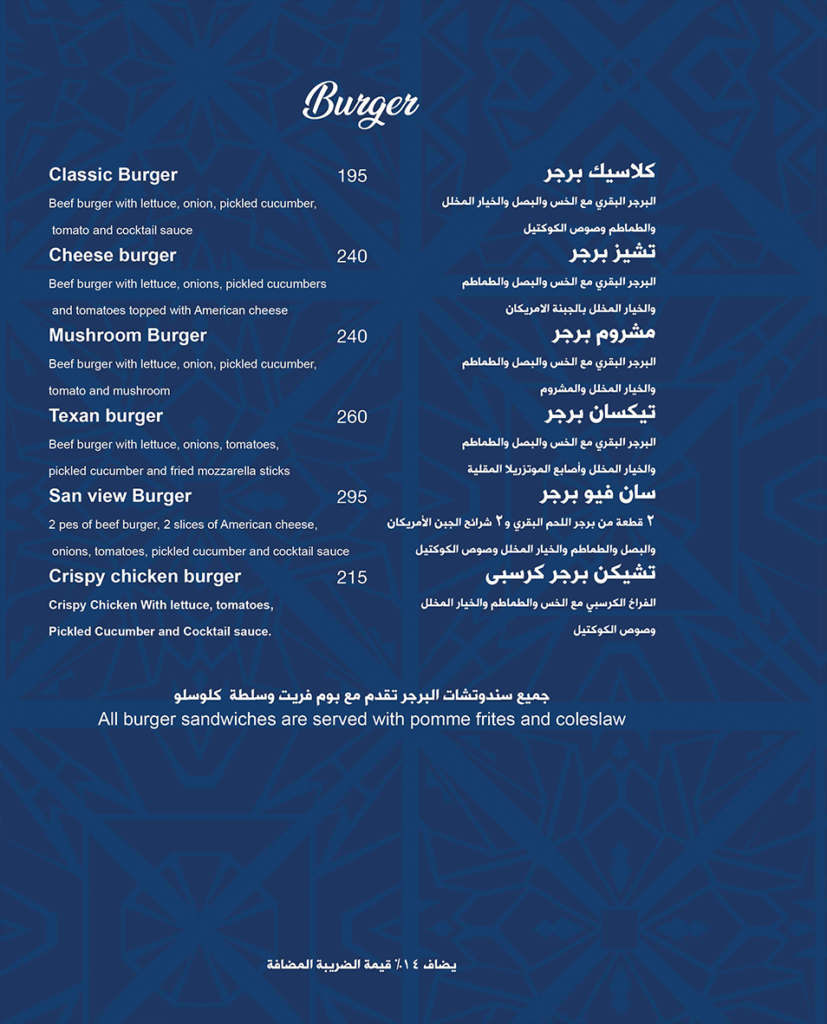 Burger

Classic Burger 195

Beef burger with lettuce, onion, pickled cucumber, tomato and cocktail sauce

Cheese burger 240

Beef burger with lettuce, onions, pickled cucumbers and tomatoes topped with American cheese

Mushroom Burger 240

Beef burger with lettuce, onion, pickled cucumber, tomato and mushroom

Texan burger 260

Beef burger with lettuce, onions, tomatoes, pickled cucumber and fried mozzarella sticks

San view Burger 295

2 pes of beef burger, 2 slices of American cheese, onions, tomatoes, pickled cucumber and cocktail sauce

Crispy chicken burger 215

Crispy Chicken With lettuce, tomatoes, Pickled Cucumber and Cocktail sauce.

كلاسيك برجر

البرجر البقري مع الخس والبصل والخيار المخلل والطماطم وصوص الكوكتيل

تشيز برجر

البرجر البقري مع الخس والبصل والطماطم والخيار المخلل بالجبنة الامريكان

مشروم برجر

البرجر البقري مع الخس والبصل والطماطم والخيار المخلل والمشروم

تيكسان برجر

البرجر البقري مع الخس والبصل والطماطم والخيار المخلل وأصابع الموتزريلا المقلية

سان فيو برجر

٢ قطعة من برجر اللحم البقري و٢ شرائح الجبن الأمريكان والبصل والطماطم والخيار المخلل وصوص الكوكتيل

تشيكن برجر كرسبى

الفراخ الكرسبي مع الخس والطماطم والخيار المخلل وصوص الكوكتيل

جميع سندوتشات البرجر تقدم مع بوم فريت وسلطة كلوسلو

All burger sandwiches are served with pomme frites and coleslaw

يضاف ١٤٪ قيمة الضريبة المضافة